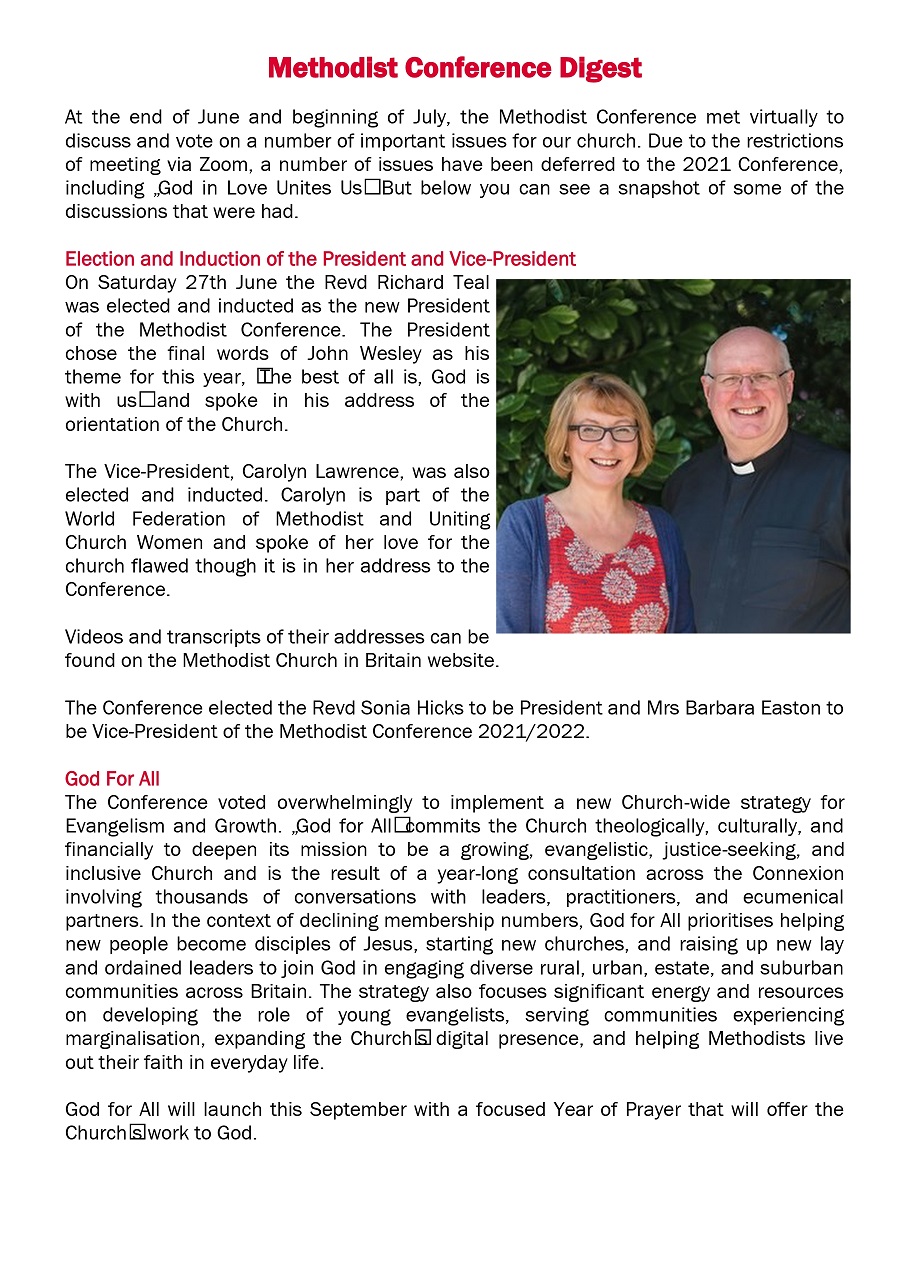 Methodist Conference Digest

At the end of June and beginning of July, the Methodist Conference met virtually to discuss and vote on a number of important issues for our church. Due to the restrictions of meeting via Zoom, a number of issues have been deferred to the 2021 Conference, including „God in Love Unites Us□But below you can see a snapshot of some of the discussions that were had.

Election and Induction of the President and Vice-President
On Saturday 27th June the Revd Richard Teal was elected and inducted as the new President of the Methodist Conference. The President chose the final words of John Wesley as his theme for this year, □he best of all is, God is with us□and spoke in his address of the orientation of the Church.

The Vice-President, Carolyn Lawrence, was also elected and inducted. Carolyn is part of the World Federation of Methodist and Uniting Church Women and spoke of her love for the church flawed though it is in her address to the Conference.

Videos and transcripts of their addresses can be found on the Methodist Church in Britain website.

The Conference elected the Revd Sonia Hicks to be President and Mrs Barbara Easton to be Vice-President of the Methodist Conference 2021/2022.

God For All
The Conference voted overwhelmingly to implement a new Church-wide strategy for Evangelism and Growth. „God for All□commits the Church theologically, culturally, and financially to deepen its mission to be a growing, evangelistic, justice-seeking, and inclusive Church and is the result of a year-long consultation across the Connexion involving thousands of conversations with leaders, practitioners, and ecumenical partners. In the context of declining membership numbers, God for All prioritises helping new people become disciples of Jesus, starting new churches, and raising up new lay and ordained leaders to join God in engaging diverse rural, urban, estate, and suburban communities across Britain. The strategy also focuses significant energy and resources on developing the role of young evangelists, serving communities experiencing marginalisation, expanding the Church□s digital presence, and helping Methodists live out their faith in everyday life.

God for All will launch this September with a focused Year of Prayer that will offer the Church□s work to God.